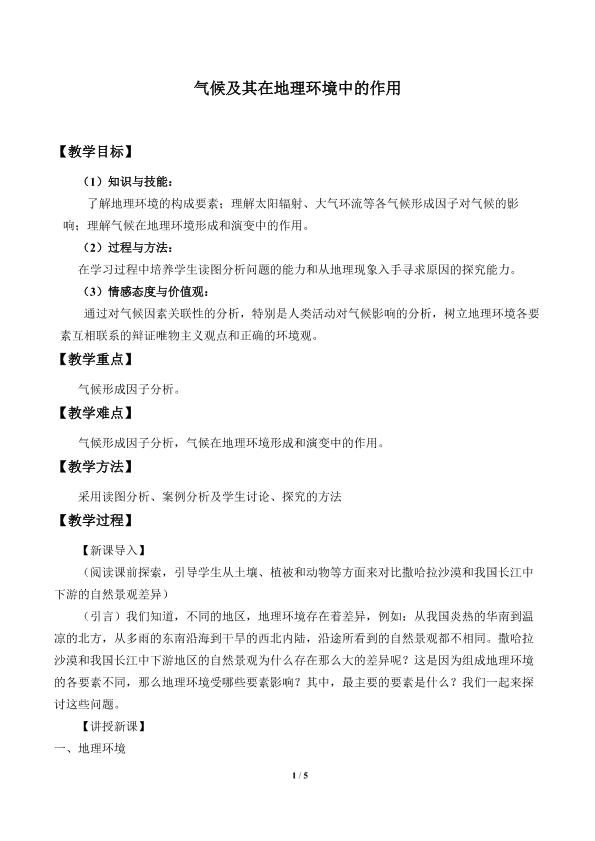 气候及其在地理环境中的作用

【教学目标】

（1）知识与技能：

了解地理环境的构成要素；理解太阳辐射、大气环流等各气候形成因子对气候的影响；理解气候在地理环境形成和演变中的作用。

（2）过程与方法：

在学习过程中培养学生读图分析问题的能力和从地理现象入手寻求原因的探究能力。

（3）情感态度与价值观：

通过对气候因素关联性的分析，特别是人类活动对气候影响的分析，树立地理环境各要素互相联系的辩证唯物主义观点和正确的环境观。

【教学重点】

气候形成因子分析。

【教学难点】

气候形成因子分析，气候在地理环境形成和演变中的作用。

【教学方法】

采用读图分析、案例分析及学生讨论、探究的方法

【教学过程】

【新课导入】

（阅读课前探索，引导学生从土壤、植被和动物等方面来对比撒哈拉沙漠和我国长江中下游的自然景观差异）

（引言）我们知道，不同的地区，地理环境存在着差异，例如：从我国炎热的华南到温凉的北方，从多雨的东南沿海到干旱的西北内陆，沿途所看到的自然景观都不相同。撒哈拉沙漠和我国长江中下游地区的自然景观为什么存在那么大的差异呢？这是因为组成地理环境的各要素不同，那么地理环境受哪些要素影响？其中，最主要的要素是什么？我们一起来探讨这些问题。

【讲授新课】

一、地理环境

1 / 5